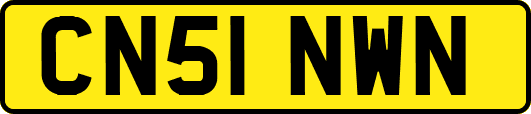 CN51 NWN